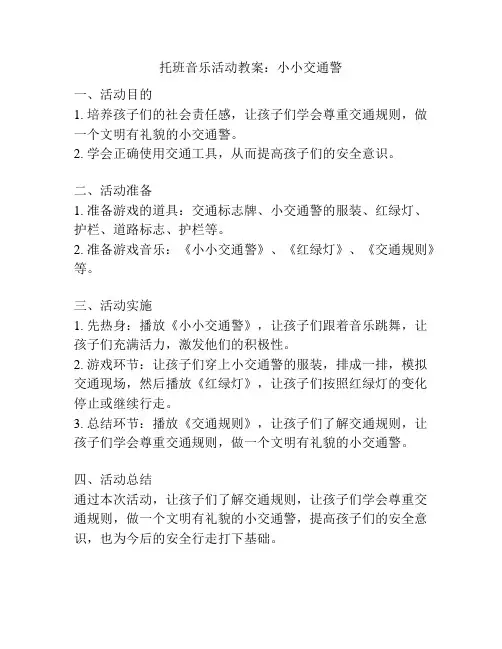 托班音乐活动教案：小小交通警

一、活动目的
1. 培养孩子们的社会责任感，让孩子们学会尊重交通规则，做一个文明有礼貌的小交通警。
2. 学会正确使用交通工具，从而提高孩子们的安全意识。

二、活动准备
1. 准备游戏的道具：交通标志牌、小交通警的服装、红绿灯、护栏、道路标志、护栏等。
2. 准备游戏音乐：《小小交通警》、《红绿灯》、《交通规则》等。

三、活动实施
1. 先热身：播放《小小交通警》，让孩子们跟着音乐跳舞，让孩子们充满活力，激发他们的积极性。
2. 游戏环节：让孩子们穿上小交通警的服装，排成一排，模拟交通现场，然后播放《红绿灯》，让孩子们按照红绿灯的变化停止或继续行走。
3. 总结环节：播放《交通规则》，让孩子们了解交通规则，让孩子们学会尊重交通规则，做一个文明有礼貌的小交通警。

四、活动总结
通过本次活动，让孩子们了解交通规则，让孩子们学会尊重交通规则，做一个文明有礼貌的小交通警，提高孩子们的安全意识，也为今后的安全行走打下基础。